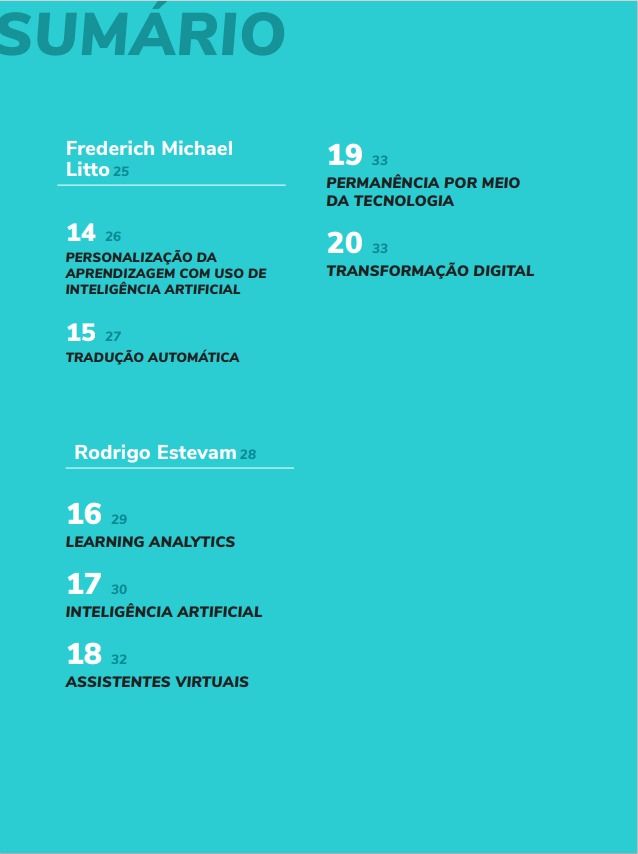 SUMÁRIO

Frederich Michael Litto 25

14 26
PERSONALIZAÇÃO DA APRENDIZAGEM COM USO DE INTELIGÊNCIA ARTIFICIAL

15 27
TRADUÇÃO AUTOMÁTICA

Rodrigo Estevam 28

16 29
LEARNING ANALYTICS

17 30
INTELIGÊNCIA ARTIFICIAL

18 32
ASSISTENTES VIRTUAIS

19 33
PERMANÊNCIA POR MEIO DA TECNOLOGIA

20 33
TRANSFORMAÇÃO DIGITAL